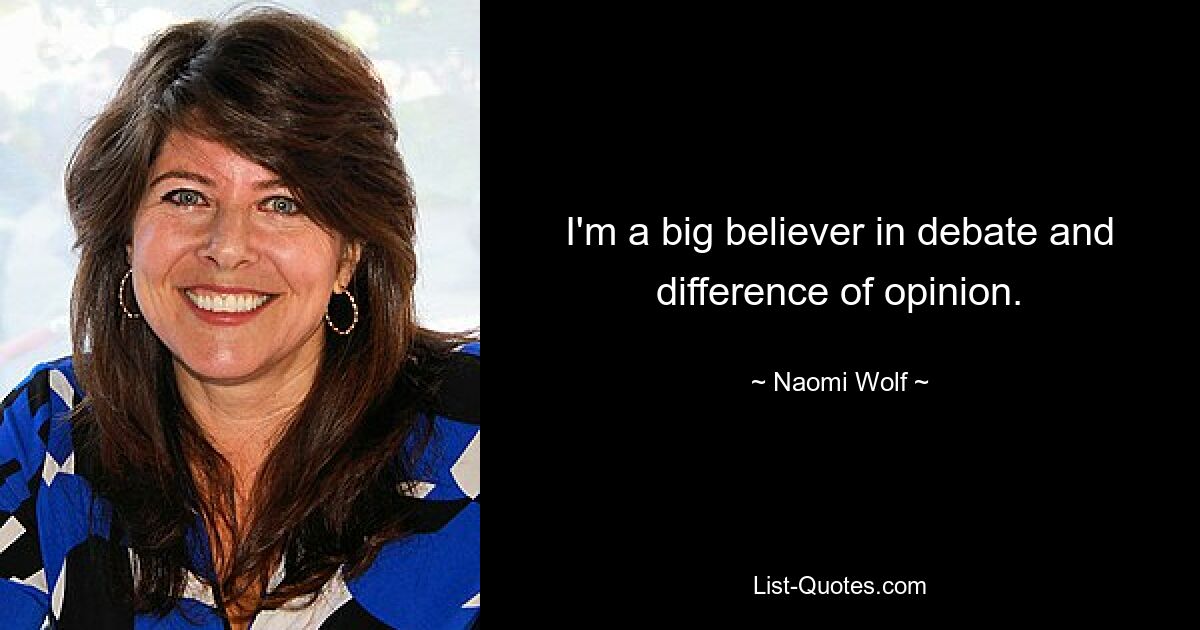 I'm a big believer in debate and difference of opinion.

~ Naomi Wolf ~

List-Quotes.com